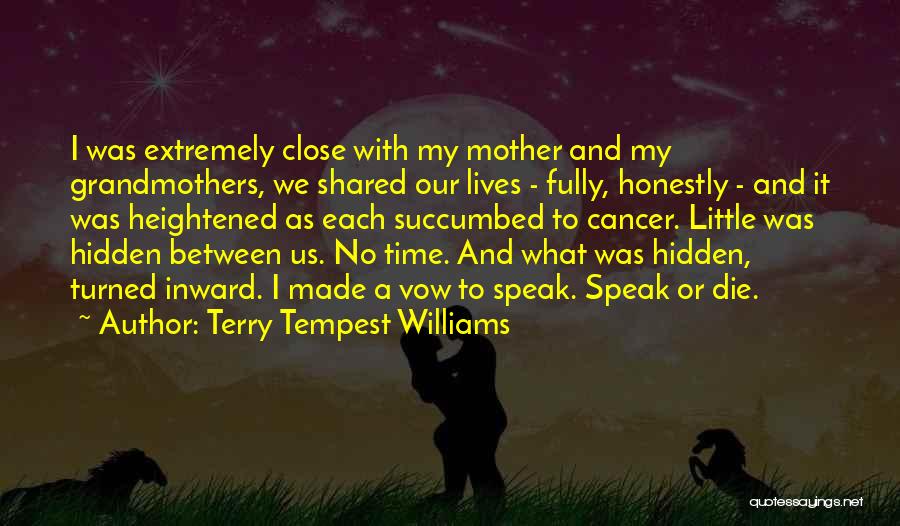 I was extremely close with my mother and my grandmothers, we shared our lives - fully, honestly - and it was heightened as each succumbed to cancer. Little was hidden between us. No time. And what was hidden, turned inward. I made a vow to speak. Speak or die.
~ Author: Terry Tempest Williams

quotessayings.net